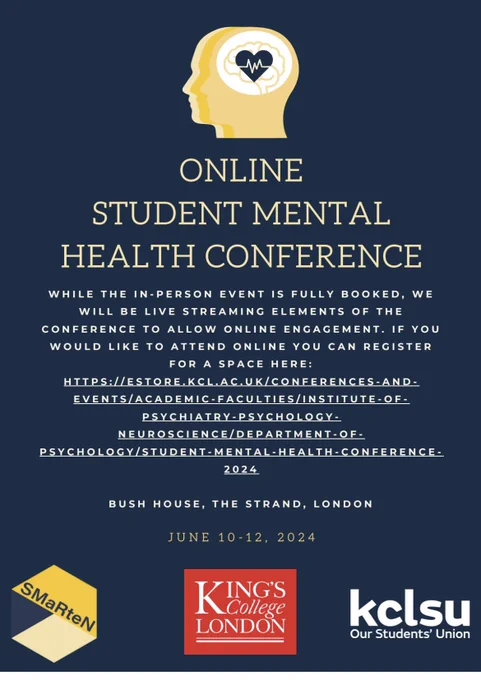 ONLINE
STUDENT MENTAL
HEALTH CONFERENCE

WHILE THE IN-PERSON EVENT IS FULLY BOOKED, WE WILL BE LIVE STREAMING ELEMENTS OF THE CONFERENCE TO ALLOW ONLINE ENGAGEMENT. IF YOU WOULD LIKE TO ATTEND ONLINE YOU CAN REGISTER FOR A SPACE HERE: HTTPS://ESTORE.KCL.AC.UK/CONFERENCES-AND-EVENTS/ACADEMIC-FACULTIES/INSTITUTE-OF-PSYCHIATRY-PSYCHOLOGY-NEUROSCIENCE/DEPARTMENT-OF-PSYCHOLOGY/STUDENT-MENTAL-HEALTH-CONFERENCE-2024

BUSH HOUSE, THE STRAND, LONDON

JUNE 10-12, 2024

SMaRteN

KING'S College LONDON

kclsu
Our Students' Union